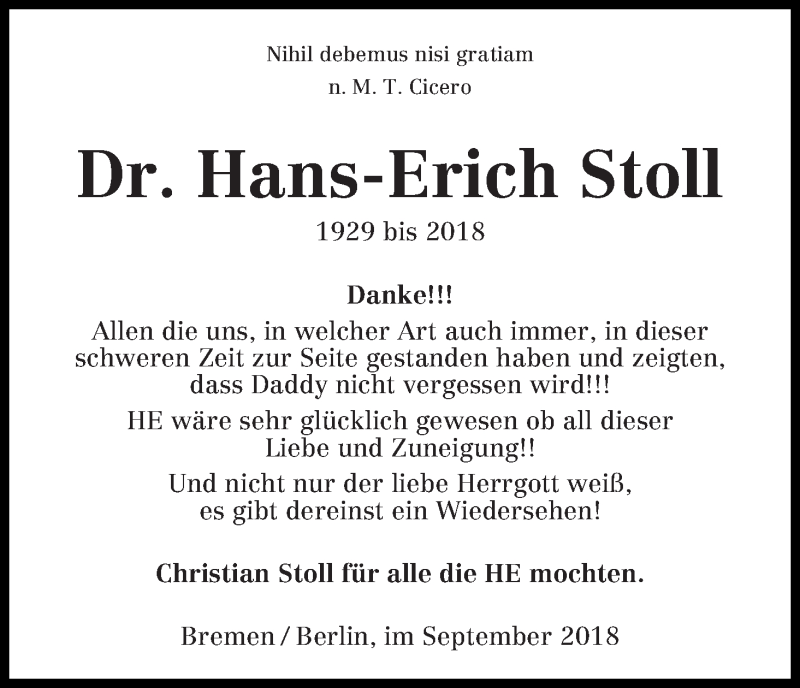 Nihil debemus nisi gratiam
n. M. T. Cicero

Dr. Hans-Erich Stoll
1929 bis 2018

Danke!!!
Allen die uns, in welcher Art auch immer, in dieser schweren Zeit zur Seite gestanden haben und zeigten, dass Daddy nicht vergessen wird!!!

HE wäre sehr glücklich gewesen ob all dieser Liebe und Zuneigung!!

Und nicht nur der liebe Herrgott weiß, es gibt dereinst ein Wiedersehen!

Christian Stoll für alle die HE mochten.

Bremen / Berlin, im September 2018